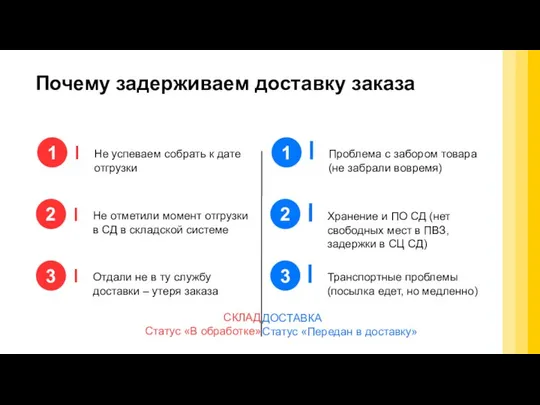 Почему задерживаем доставку заказа

1 Не успеваем собрать к дате отгрузки

2 Не отметили момент отгрузки в СД в складской системе

3 Отдали не в ту службу доставки – утеря заказа

СКЛАД
Статус «В обработке»

1 Проблема с забором товара (не забрали вовремя)

2 Хранение и ПО СД (нет свободных мест в ПВЗ, задержки в СЦ СД)

3 Транспортные проблемы (посылка едет, но медленно)

ДОСТАВКА
Статус «Передан в доставку»